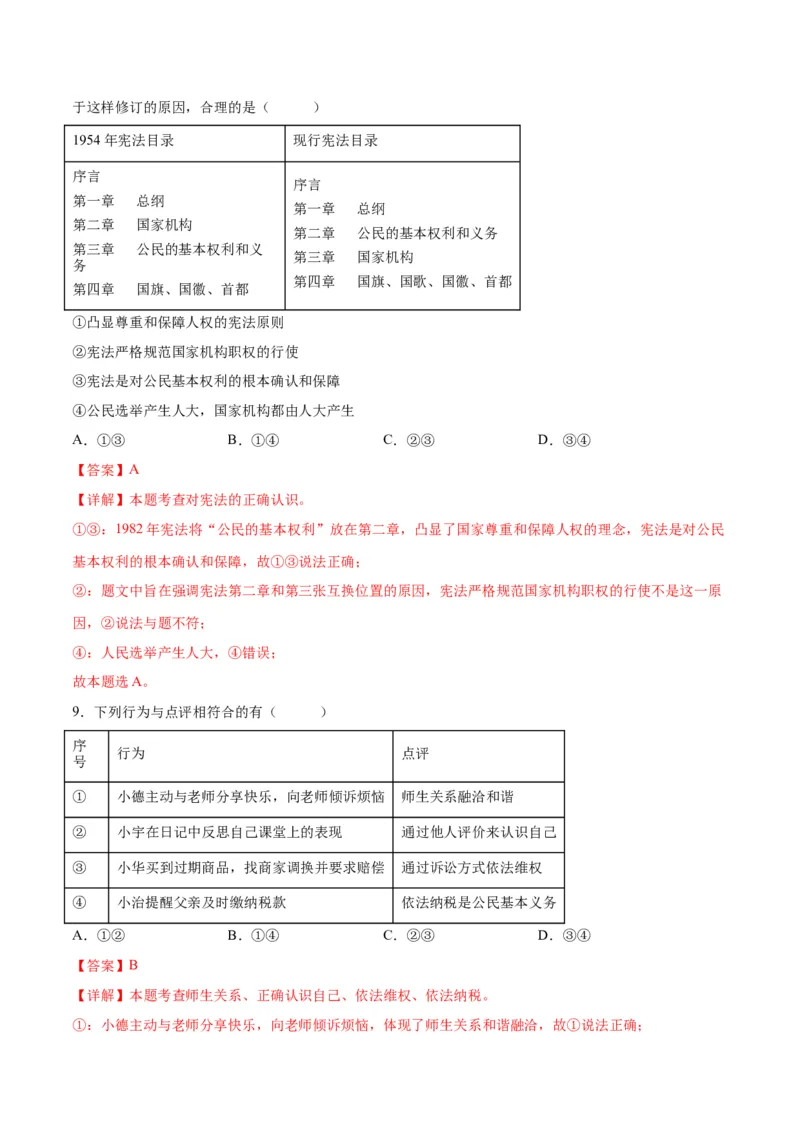 于这样修订的原因，合理的是（　　）

| 1954 年宪法目录 | 现行宪法目录 |
|---|---|
| 序言<br>第一章　总纲<br>第二章　国家机构<br>第三章　公民的基本权利和义务<br>第四章　国旗、国徽、首都 | 序言<br>第一章　总纲<br>第二章　公民的基本权利和义务<br>第三章　国家机构<br>第四章　国旗、国歌、国徽、首都 |

①凸显尊重和保障人权的宪法原则

②宪法严格规范国家机构职权的行使

③宪法是对公民基本权利的根本确认和保障

④公民选举产生人大，国家机构都由人大产生

A．①③　　B．①④　　C．②③　　D．③④

【答案】A

【详解】本题考查对宪法的正确认识。

①③：1982 年宪法将“公民的基本权利”放在第二章，凸显了国家尊重和保障人权的理念，宪法是对公民基本权利的根本确认和保障，故①③说法正确；

②：题文中旨在强调宪法第二章和第三张互换位置的原因，宪法严格规范国家机构职权的行使不是这一原因，②说法与题不符；

④：人民选举产生人大，④错误；

故本题选 A。

9．下列行为与点评相符合的有（　　）

| 序号 | 行为 | 点评 |
|---|---|---|
| ① | 小德主动与老师分享快乐，向老师倾诉烦恼 | 师生关系融洽和谐 |
| ② | 小宇在日记中反思自己课堂上的表现 | 通过他人评价来认识自己 |
| ③ | 小华买到过期商品，找商家调换并要求赔偿 | 通过诉讼方式依法维权 |
| ④ | 小治提醒父亲及时缴纳税款 | 依法纳税是公民基本义务 |

A．①②　　B．①④　　C．②③　　D．③④

【答案】B

【详解】本题考查师生关系、正确认识自己、依法维权、依法纳税。

①：小德主动与老师分享快乐，向老师倾诉烦恼，体现了师生关系和谐融洽，故①说法正确；